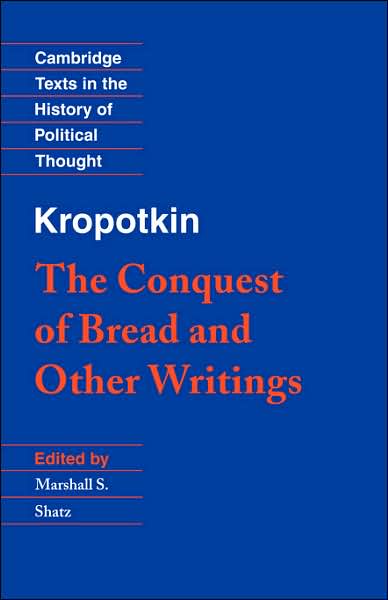 Cambridge Texts in the History of Political Thought

Kropotkin

The Conquest of Bread and Other Writings

Edited by

Marshall S. Shatz